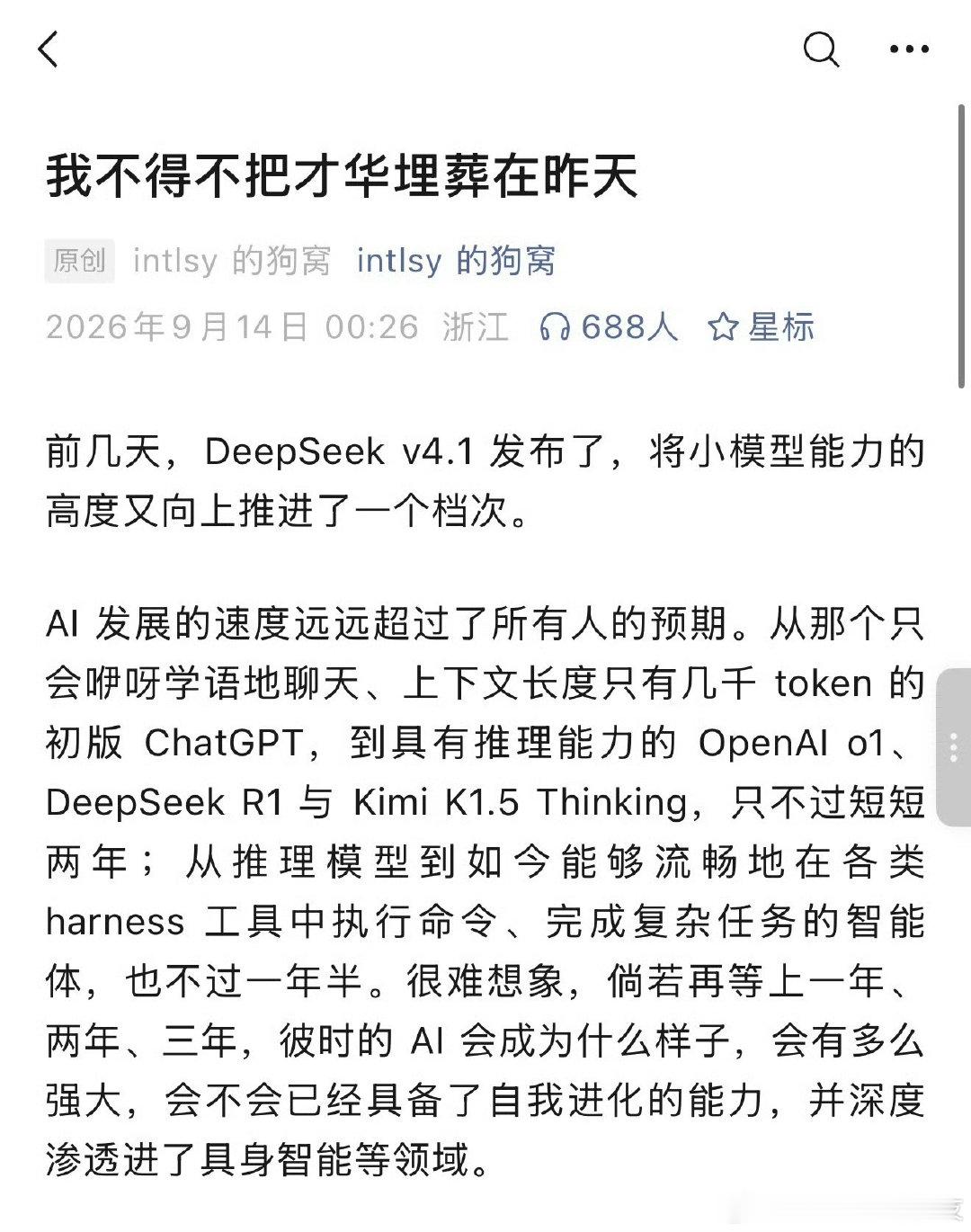 我不得不把才华埋葬在昨天

原创 intlsy 的狗窝 intlsy 的狗窝

2026年9月14日 00:26 浙江 688人 星标

前几天，DeepSeek v4.1 发布了，将小模型能力的高度又向上推进了一个档次。

AI 发展的速度远远超过了所有人的预期。从那个只会咿呀学语地聊天、上下文长度只有几千 token 的初版 ChatGPT，到具有推理能力的 OpenAI o1、DeepSeek R1 与 Kimi K1.5 Thinking，只不过短短两年；从推理模型到如今能够流畅地在各类 harness 工具中执行命令、完成复杂任务的智能体，也不过一年半。很难想象，倘若再等上一年、两年、三年，彼时的 AI 会成为什么样子，会有多么强大，会不会已经具备了自我进化的能力，并深度渗透进了具身智能等领域。